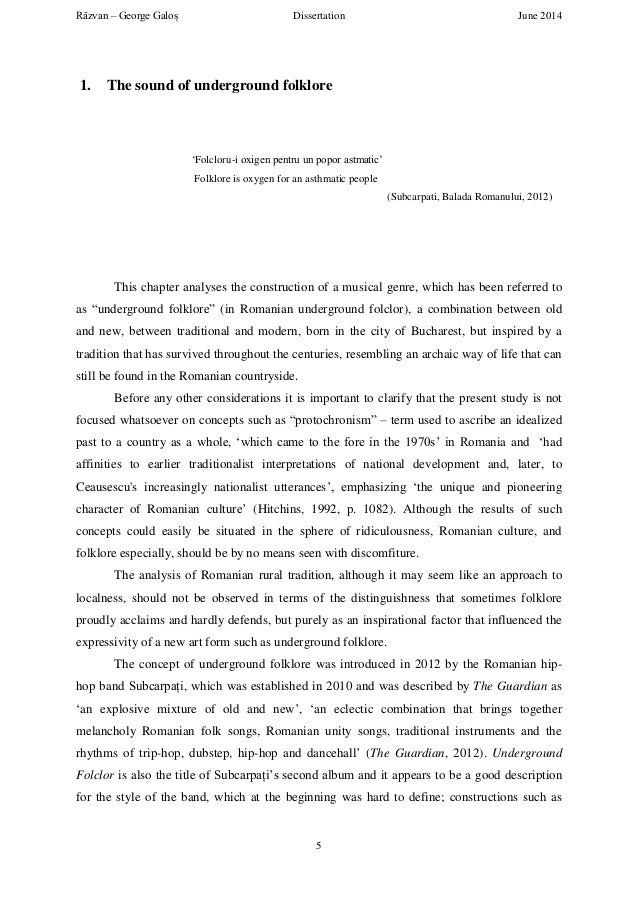 Răzvan – George Galoș Dissertation June 2014

1. The sound of underground folklore

'Folcloru-i oxigen pentru un popor astmatic'
Folklore is oxygen for an asthmatic people
(Subcarpati, Balada Romanului, 2012)

This chapter analyses the construction of a musical genre, which has been referred to as "underground folklore" (in Romanian underground folclor), a combination between old and new, between traditional and modern, born in the city of Bucharest, but inspired by a tradition that has survived throughout the centuries, resembling an archaic way of life that can still be found in the Romanian countryside.

Before any other considerations it is important to clarify that the present study is not focused whatsoever on concepts such as "protochronism" – term used to ascribe an idealized past to a country as a whole, 'which came to the fore in the 1970s' in Romania and 'had affinities to earlier traditionalist interpretations of national development and, later, to Ceausescu's increasingly nationalist utterances', emphasizing 'the unique and pioneering character of Romanian culture' (Hitchins, 1992, p. 1082). Although the results of such concepts could easily be situated in the sphere of ridiculousness, Romanian culture, and folklore especially, should be by no means seen with discomfiture.

The analysis of Romanian rural tradition, although it may seem like an approach to localness, should not be observed in terms of the distinguishness that sometimes folklore proudly acclaims and hardly defends, but purely as an inspirational factor that influenced the expressivity of a new art form such as underground folklore.

The concept of underground folklore was introduced in 2012 by the Romanian hip-hop band Subcarpați, which was established in 2010 and was described by The Guardian as 'an explosive mixture of old and new', 'an eclectic combination that brings together melancholy Romanian folk songs, Romanian unity songs, traditional instruments and the rhythms of trip-hop, dubstep, hip-hop and dancehall' (The Guardian, 2012). Underground Folclor is also the title of Subcarpați's second album and it appears to be a good description for the style of the band, which at the beginning was hard to define; constructions such as

5